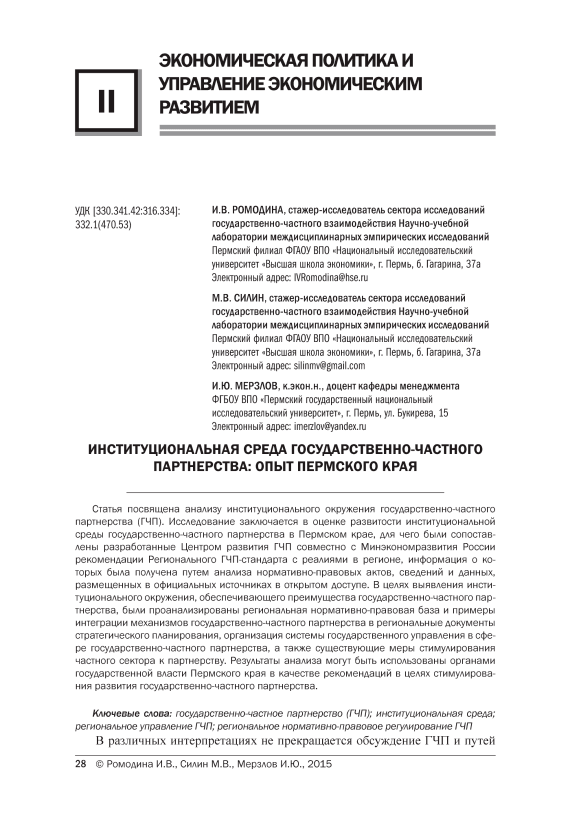 II

ЭКОНОМИЧЕСКАЯ ПОЛИТИКА И УПРАВЛЕНИЕ ЭКОНОМИЧЕСКИМ РАЗВИТИЕМ

УДК [330.341.42:316.334]: 332.1(470.53)

И.В. РОМОДИНА, стажер-исследователь сектора исследований государственно-частного взаимодействия Научно-учебной лаборатории междисциплинарных эмпирических исследований
Пермский филиал ФГАОУ ВПО «Национальный исследовательский университет «Высшая школа экономики», г. Пермь, б. Гагарина, 37а
Электронный адрес: IVRomodina@hse.ru

М.В. СИЛИН, стажер-исследователь сектора исследований государственно-частного взаимодействия Научно-учебной лаборатории междисциплинарных эмпирических исследований
Пермский филиал ФГАОУ ВПО «Национальный исследовательский университет «Высшая школа экономики», г. Пермь, б. Гагарина, 37а
Электронный адрес: silinmv@gmail.com

И.Ю. МЕРЗЛОВ, к.экон.н., доцент кафедры менеджмента
ФГБОУ ВПО «Пермский государственный национальный исследовательский университет», г. Пермь, ул. Букирева, 15
Электронный адрес: imerzlov@yandex.ru

ИНСТИТУЦИОНАЛЬНАЯ СРЕДА ГОСУДАРСТВЕННО-ЧАСТНОГО ПАРТНЕРСТВА: ОПЫТ ПЕРМСКОГО КРАЯ

Статья посвящена анализу институционального окружения государственно-частного партнерства (ГЧП). Исследование заключается в оценке развитости институциональной среды государственно-частного партнерства в Пермском крае, для чего были сопоставлены разработанные Центром развития ГЧП совместно с Минэкономразвития России рекомендации Регионального ГЧП-стандарта с реалиями в регионе, информация о которых была получена путем анализа нормативно-правовых актов, сведений и данных, размещенных в официальных источниках в открытом доступе. В целях выявления институционального окружения, обеспечивающего преимущества государственно-частного партнерства, были проанализированы региональная нормативно-правовая база и примеры интеграции механизмов государственно-частного партнерства в региональные документы стратегического планирования, организация системы государственного управления в сфере государственно-частного партнерства, а также существующие меры стимулирования частного сектора к партнерству. Результаты анализа могут быть использованы органами государственной власти Пермского края в качестве рекомендаций в целях стимулирования развития государственно-частного партнерства.

Ключевые слова: государственно-частное партнерство (ГЧП); институциональная среда; региональное управление ГЧП; региональное нормативно-правовое регулирование ГЧП

В различных интерпретациях не прекращается обсуждение ГЧП и путей

28 © Ромодина И.В., Силин М.В., Мерзлов И.Ю., 2015